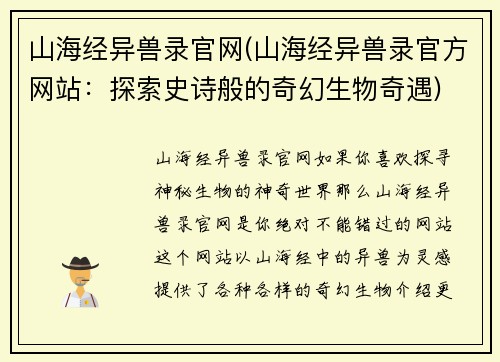 山海经异兽录官网(山海经异兽录官方网站：探索史诗般的奇幻生物奇遇)

山海经异兽录官网如果你喜欢探寻神秘生物的神奇世界那么山海经异兽录官网是你绝对不能错过的网站这个网站以山海经中的异兽为灵感提供了各种各样的奇幻生物介绍更